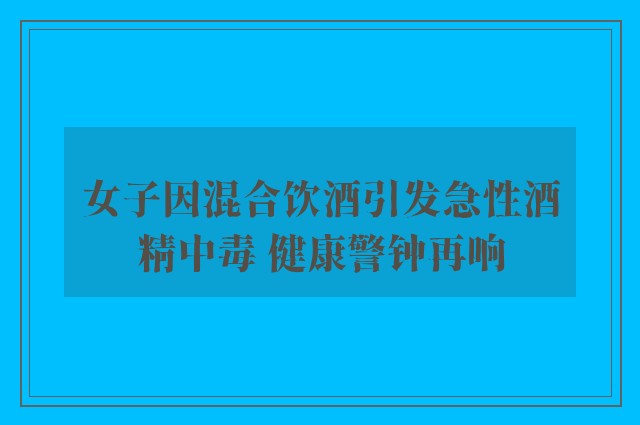 女子因混合饮酒引发急性酒精中毒 健康警钟再响